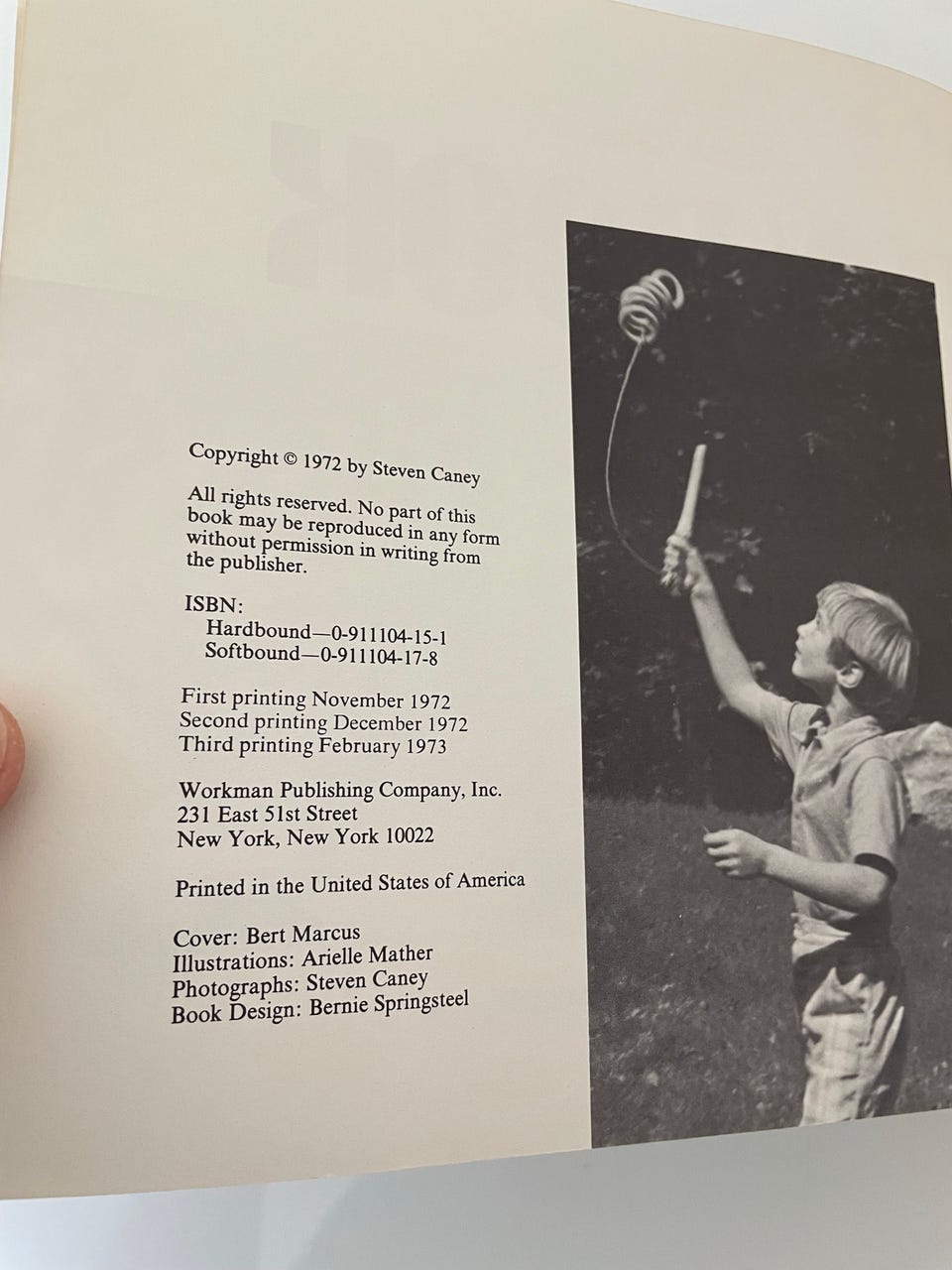 Copyright © 1972 by Steven Caney

All rights reserved. No part of this book may be reproduced in any form without permission in writing from the publisher.

ISBN:
Hardbound—0-911104-15-1
Softbound—0-911104-17-8

First printing November 1972
Second printing December 1972
Third printing February 1973

Workman Publishing Company, Inc.
231 East 51st Street
New York, New York 10022

Printed in the United States of America

Cover: Bert Marcus
Illustrations: Arielle Mather
Photographs: Steven Caney
Book Design: Bernie Springsteel